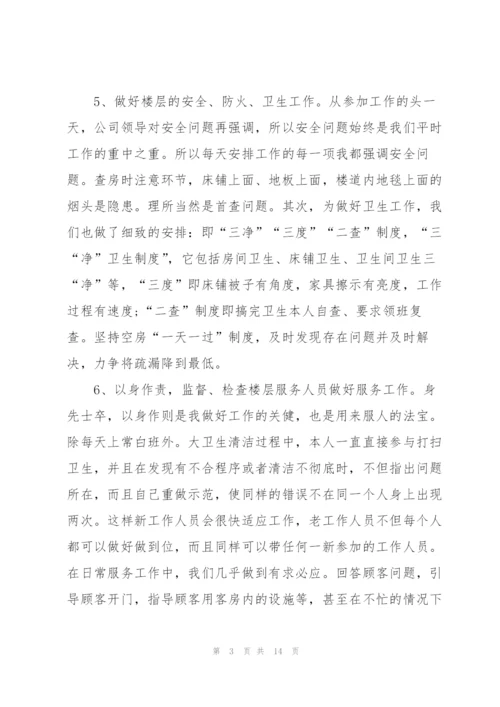 5、做好楼层的安全、防火、卫生工作。从参加工作的头一天，公司领导对安全问题再强调，所以安全问题始终是我们平时工作的重中之重。所以每天安排工作的每一项我都强调安全问题。查房时注意环节，床铺上面、地板上面，楼道内地毯上面的烟头是隐患。理所当然是首查问题。其次，为做好卫生工作，我们也做了细致的安排：即“三净”“三度”“二查”制度，“三“净”卫生制度”，它包括房间卫生、床铺卫生、卫生间卫生三“净”等，“三度”即床铺被子有角度，家具擦示有亮度，工作过程有速度；“二查”制度即搞完卫生本人自查、要求领班复查。坚持空房“一天一过”制度，及时发现存在问题并及时解决，力争将疏漏降到最低。

6、以身作责，监督、检查楼层服务人员做好服务工作。身先士卒，以身作则是我做好工作的关健，也是用来服人的法宝。除每天上常白班外。大卫生清洁过程中，本人一直直接参与打扫卫生，并且在发现有不合程序或者清洁不彻底时，不但指出问题所在，而且自己重做示范，使同样的错误不在同一个人身上出现两次。这样新工作人员会很快适应工作，老工作人员不但每个人都可以做好做到位，而且同样可以带任何一新参加的工作人员。在日常服务工作中，我们几乎做到有求必应。回答顾客问题，引导顾客开门，指导顾客用客房内的设施等，甚至在不忙的情况下

第 3 页 共 14 页